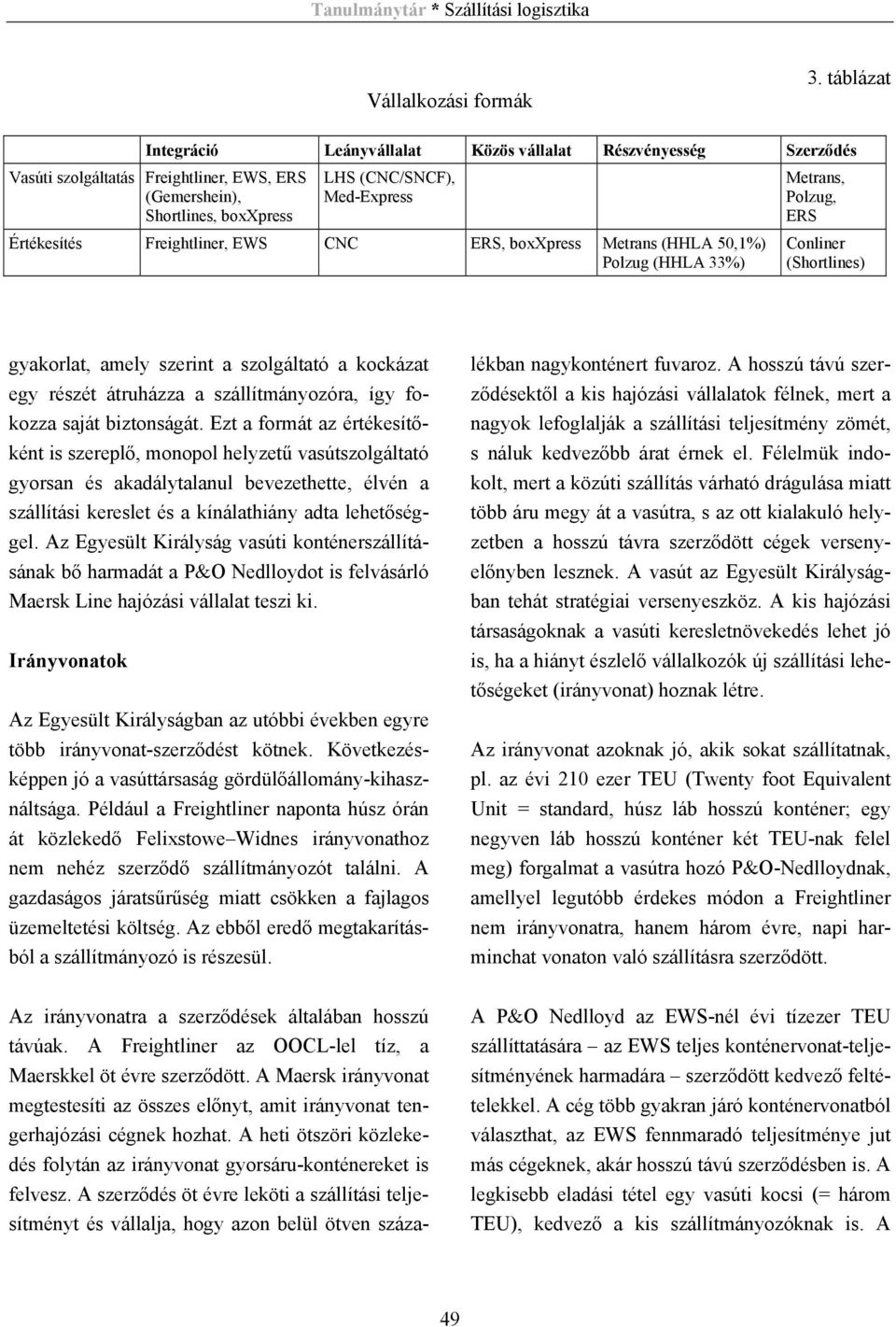 Tanulmánytár * Szállítási logisztika

3. táblázat

Vállalkozási formák

| | Integráció | Leányvállalat | Közös vállalat | Részvényesség | Szerződés |
|---|---|---|---|---|---|
| Vasúti szolgáltatás | Freightliner, EWS, ERS (Gemershein), Shortlines, boxXpress | LHS (CNC/SNCF), Med-Express | | | Metrans, Polzug, ERS |
| Értékesítés | Freightliner, EWS | CNC | ERS, boxXpress | Metrans (HHLA 50,1%) Polzug (HHLA 33%) | Conliner (Shortlines) |

gyakorlat, amely szerint a szolgáltató a kockázat egy részét átruházza a szállítmányozóra, így fokozza saját biztonságát. Ezt a formát az értékesítőként is szereplő, monopol helyzetű vasútszolgáltató gyorsan és akadálytalanul bevezethette, élvén a szállítási kereslet és a kínálathiány adta lehetőséggel. Az Egyesült Királyság vasúti konténerszállításának bő harmadát a P&O Nedlloydot is felvásárló Maersk Line hajózási vállalat teszi ki.

Irányvonatok

Az Egyesült Királyságban az utóbbi években egyre több irányvonat-szerződést kötnek. Következésképpen jó a vasúttársaság gördülőállomány-kihasználtsága. Például a Freightliner naponta húsz órán át közlekedő Felixstowe–Widnes irányvonathoz nem nehéz szerződő szállítmányozót találni. A gazdaságos járatsűrűség miatt csökken a fajlagos üzemeltetési költség. Az ebből eredő megtakarításból a szállítmányozó is részesül.

Az irányvonatra a szerződések általában hosszú távúak. A Freightliner az OOCL-lel tíz, a Maerskkel öt évre szerződött. A Maersk irányvonat megtestesíti az összes előnyt, amit irányvonat tengerhajózási cégnek hozhat. A heti ötszöri közlekedés folytán az irányvonat gyorsáru-konténereket is felvesz. A szerződés öt évre leköti a szállítási teljesítményt és vállalja, hogy azon belül ötven százalékban nagykonténert fuvaroz. A hosszú távú szerződésektől a kis hajózási vállalatok félnek, mert a nagyok lefoglalják a szállítási teljesítmény zömét, s náluk kedvezőbb árat érnek el. Félelmük indokolt, mert a közúti szállítás várható drágulása miatt több áru megy át a vasútra, s az ott kialakuló helyzetben a hosszú távra szerződött cégek versenyelőnyben lesznek. A vasút az Egyesült Királyságban tehát stratégiai versenyeszköz. A kis hajózási társaságoknak a vasúti keresletnövekedés lehet jó is, ha a hiányt észlelő vállalkozók új szállítási lehetőségeket (irányvonat) hoznak létre.

Az irányvonat azoknak jó, akik sokat szállítatnak, pl. az évi 210 ezer TEU (Twenty foot Equivalent Unit = standard, húsz láb hosszú konténer; egy negyven láb hosszú konténer két TEU-nak felel meg) forgalmat a vasútra hozó P&O-Nedlloydnak, amellyel legutóbb érdekes módon a Freightliner nem irányvonatra, hanem három évre, napi harminchat vonaton való szállításra szerződött.

A P&O Nedlloyd az EWS-nél évi tízezer TEU szállíttatására – az EWS teljes konténervonat-teljesítményének harmadára – szerződött kedvező feltételekkel. A cég több gyakran járó konténervonatból választhat, az EWS fennmaradó teljesítménye jut más cégeknek, akár hosszú távú szerződésben is. A legkisebb eladási tétel egy vasúti kocsi (= három TEU), kedvező a kis szállítmányozóknak is. A

49